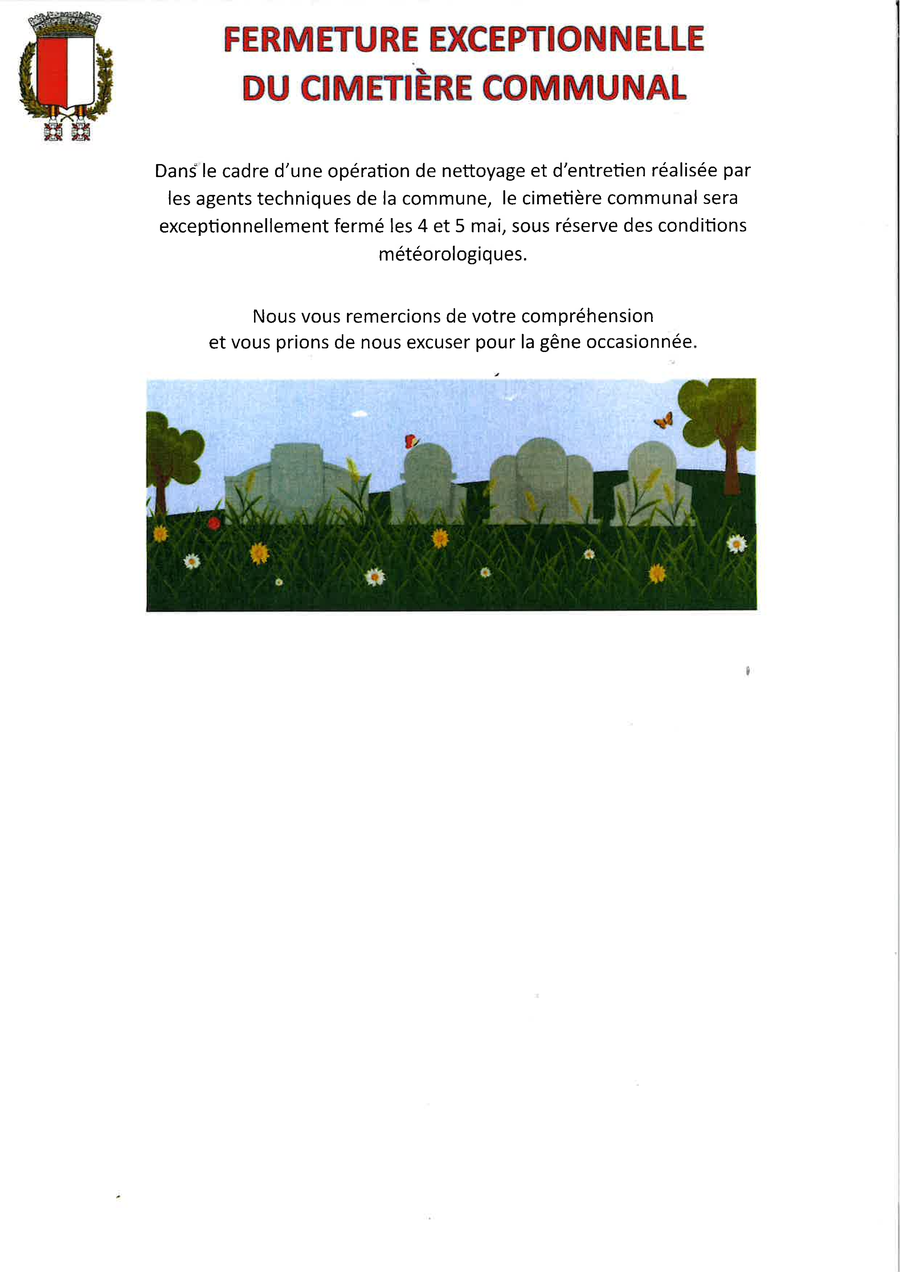 FERMETURE EXCEPTIONNELLE
DU CIMETIÈRE COMMUNAL

Dans le cadre d'une opération de nettoyage et d'entretien réalisée par les agents techniques de la commune, le cimetière communal sera exceptionnellement fermé les 4 et 5 mai, sous réserve des conditions météorologiques.

Nous vous remercions de votre compréhension et vous prions de nous excuser pour la gêne occasionnée.